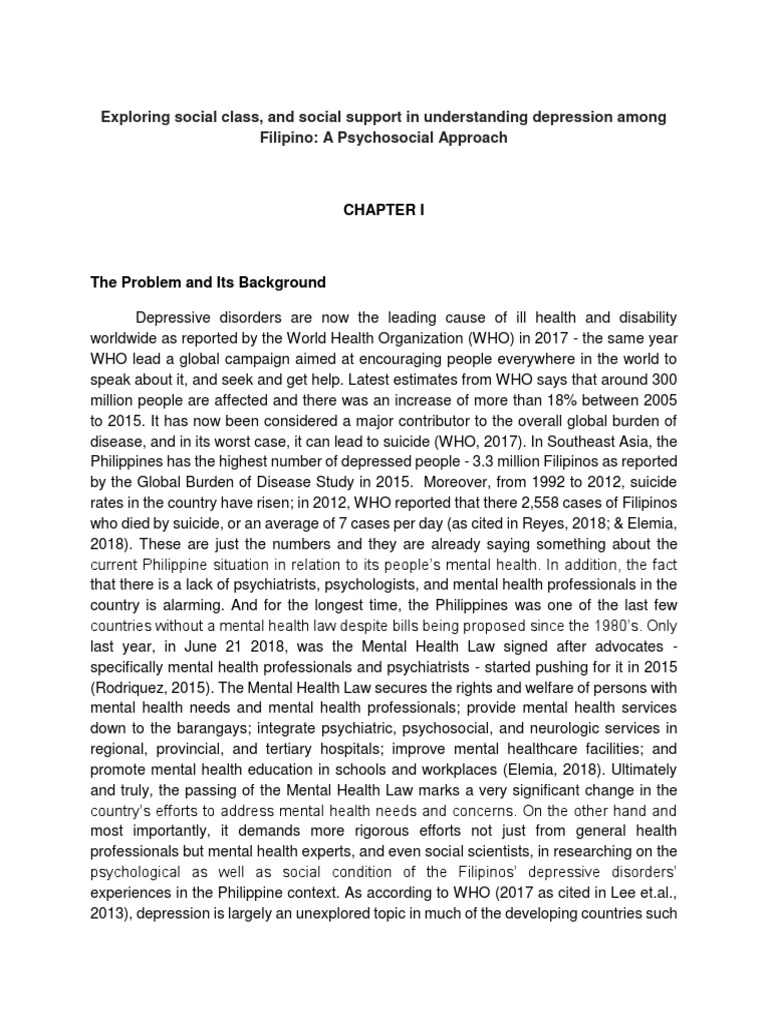 Exploring social class, and social support in understanding depression among Filipino: A Psychosocial Approach

CHAPTER I

The Problem and Its Background

Depressive disorders are now the leading cause of ill health and disability worldwide as reported by the World Health Organization (WHO) in 2017 - the same year WHO lead a global campaign aimed at encouraging people everywhere in the world to speak about it, and seek and get help. Latest estimates from WHO says that around 300 million people are affected and there was an increase of more than 18% between 2005 to 2015. It has now been considered a major contributor to the overall global burden of disease, and in its worst case, it can lead to suicide (WHO, 2017). In Southeast Asia, the Philippines has the highest number of depressed people - 3.3 million Filipinos as reported by the Global Burden of Disease Study in 2015. Moreover, from 1992 to 2012, suicide rates in the country have risen; in 2012, WHO reported that there 2,558 cases of Filipinos who died by suicide, or an average of 7 cases per day (as cited in Reyes, 2018; & Elemia, 2018). These are just the numbers and they are already saying something about the current Philippine situation in relation to its people's mental health. In addition, the fact that there is a lack of psychiatrists, psychologists, and mental health professionals in the country is alarming. And for the longest time, the Philippines was one of the last few countries without a mental health law despite bills being proposed since the 1980's. Only last year, in June 21 2018, was the Mental Health Law signed after advocates - specifically mental health professionals and psychiatrists - started pushing for it in 2015 (Rodriquez, 2015). The Mental Health Law secures the rights and welfare of persons with mental health needs and mental health professionals; provide mental health services down to the barangays; integrate psychiatric, psychosocial, and neurologic services in regional, provincial, and tertiary hospitals; improve mental healthcare facilities; and promote mental health education in schools and workplaces (Elemia, 2018). Ultimately and truly, the passing of the Mental Health Law marks a very significant change in the country's efforts to address mental health needs and concerns. On the other hand and most importantly, it demands more rigorous efforts not just from general health professionals but mental health experts, and even social scientists, in researching on the psychological as well as social condition of the Filipinos' depressive disorders' experiences in the Philippine context. As according to WHO (2017 as cited in Lee et.al., 2013), depression is largely an unexplored topic in much of the developing countries such